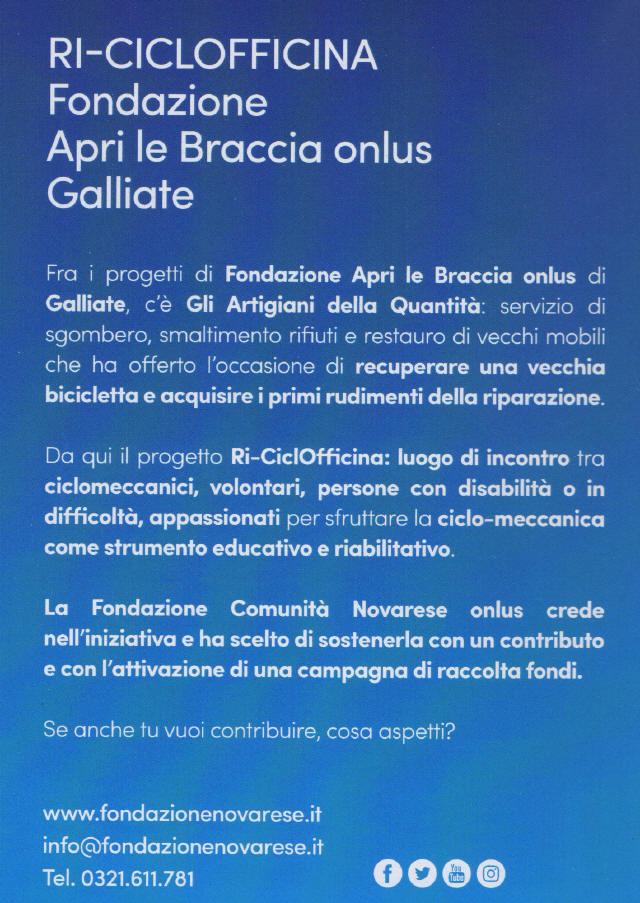 RI-CICLOFFICINA
Fondazione
Apri le Braccia onlus
Galliate

Fra i progetti di Fondazione Apri le Braccia onlus di Galliate, c'è Gli Artigiani della Quantità: servizio di sgombero, smaltimento rifiuti e restauro di vecchi mobili che ha offerto l'occasione di recuperare una vecchia bicicletta e acquisire i primi rudimenti della riparazione.

Da qui il progetto Ri-CiclOfficina: luogo di incontro tra ciclomeccanici, volontari, persone con disabilità o in difficoltà, appassionati per sfruttare la ciclo-meccanica come strumento educativo e riabilitativo.

La Fondazione Comunità Novarese onlus crede nell'iniziativa e ha scelto di sostenerla con un contributo e con l'attivazione di una campagna di raccolta fondi.

Se anche tu vuoi contribuire, cosa aspetti?

www.fondazionenovarese.it
info@fondazionenovarese.it
Tel. 0321.611.781

You Tube